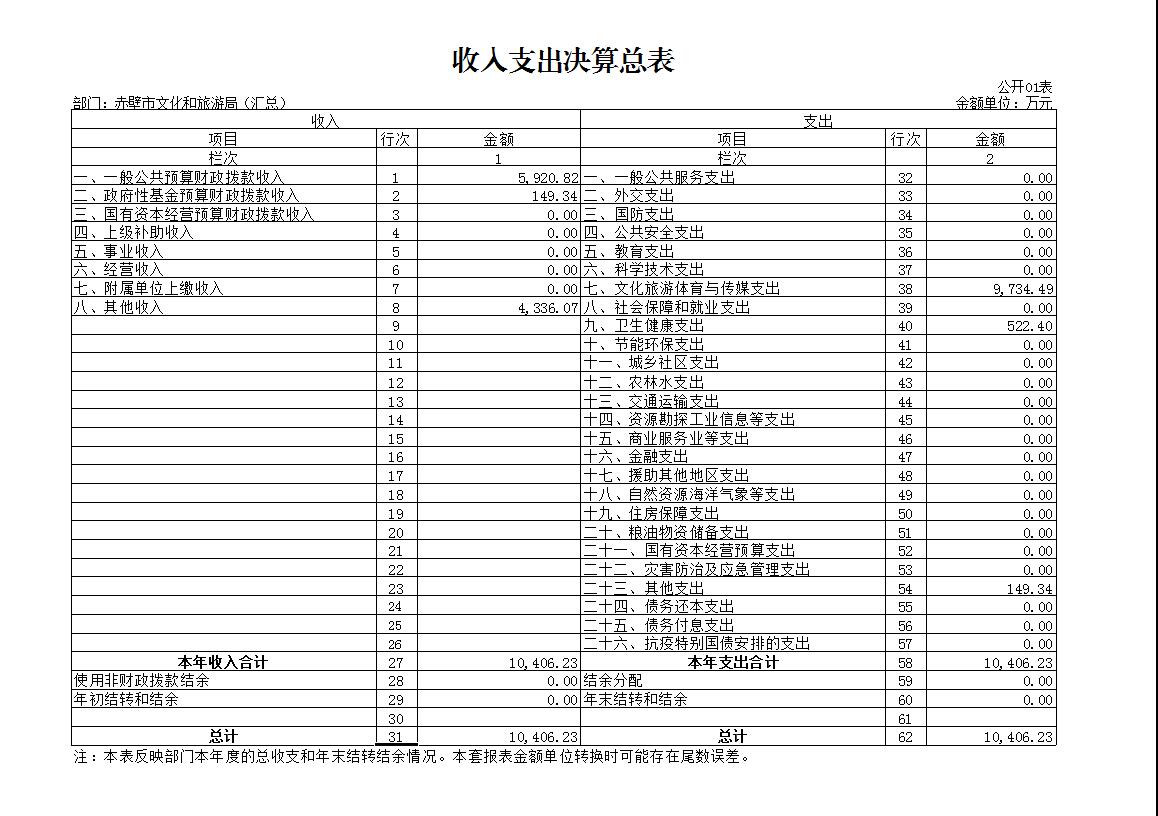 收入支出决算总表

公开01表

部门：赤壁市文化和旅游局（汇总）

金额单位：万元

| 收入 | | | 支出 | | |
|---|---|---|---|---|---|
| 项目 | 行次 | 金额 | 项目 | 行次 | 金额 |
| 栏次 | | 1 | 栏次 | | 2 |
| 一、一般公共预算财政拨款收入 | 1 | 5,920.82 | 一、一般公共服务支出 | 32 | 0.00 |
| 二、政府性基金预算财政拨款收入 | 2 | 149.34 | 二、外交支出 | 33 | 0.00 |
| 三、国有资本经营预算财政拨款收入 | 3 | 0.00 | 三、国防支出 | 34 | 0.00 |
| 四、上级补助收入 | 4 | 0.00 | 四、公共安全支出 | 35 | 0.00 |
| 五、事业收入 | 5 | 0.00 | 五、教育支出 | 36 | 0.00 |
| 六、经营收入 | 6 | 0.00 | 六、科学技术支出 | 37 | 0.00 |
| 七、附属单位上缴收入 | 7 | 0.00 | 七、文化旅游体育与传媒支出 | 38 | 9,734.49 |
| 八、其他收入 | 8 | 4,336.07 | 八、社会保障和就业支出 | 39 | 0.00 |
| | 9 | | 九、卫生健康支出 | 40 | 522.40 |
| | 10 | | 十、节能环保支出 | 41 | 0.00 |
| | 11 | | 十一、城乡社区支出 | 42 | 0.00 |
| | 12 | | 十二、农林水支出 | 43 | 0.00 |
| | 13 | | 十三、交通运输支出 | 44 | 0.00 |
| | 14 | | 十四、资源勘探工业信息等支出 | 45 | 0.00 |
| | 15 | | 十五、商业服务业等支出 | 46 | 0.00 |
| | 16 | | 十六、金融支出 | 47 | 0.00 |
| | 17 | | 十七、援助其他地区支出 | 48 | 0.00 |
| | 18 | | 十八、自然资源海洋气象等支出 | 49 | 0.00 |
| | 19 | | 十九、住房保障支出 | 50 | 0.00 |
| | 20 | | 二十、粮油物资储备支出 | 51 | 0.00 |
| | 21 | | 二十一、国有资本经营预算支出 | 52 | 0.00 |
| | 22 | | 二十二、灾害防治及应急管理支出 | 53 | 0.00 |
| | 23 | | 二十三、其他支出 | 54 | 149.34 |
| | 24 | | 二十四、债务还本支出 | 55 | 0.00 |
| | 25 | | 二十五、债务付息支出 | 56 | 0.00 |
| | 26 | | 二十六、抗疫特别国债安排的支出 | 57 | 0.00 |
| 本年收入合计 | 27 | 10,406.23 | 本年支出合计 | 58 | 10,406.23 |
| 使用非财政拨款结余 | 28 | 0.00 | 结余分配 | 59 | 0.00 |
| 年初结转和结余 | 29 | 0.00 | 年末结转和结余 | 60 | 0.00 |
| | 30 | | | 61 | |
| 总计 | 31 | 10,406.23 | 总计 | 62 | 10,406.23 |

注：本表反映部门本年度的总收支和年末结转结余情况。本套报表金额单位转换时可能存在尾数误差。